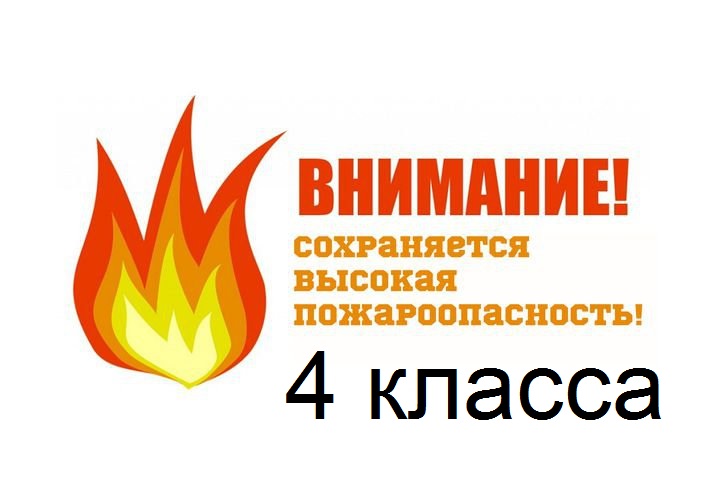 ВНИМАНИЕ!
сохраняется высокая пожароопасность!
4 класса